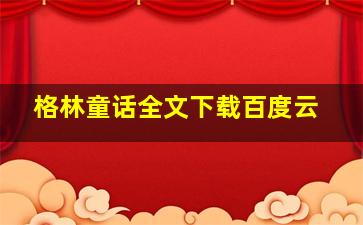 格林童话全文下载百度云